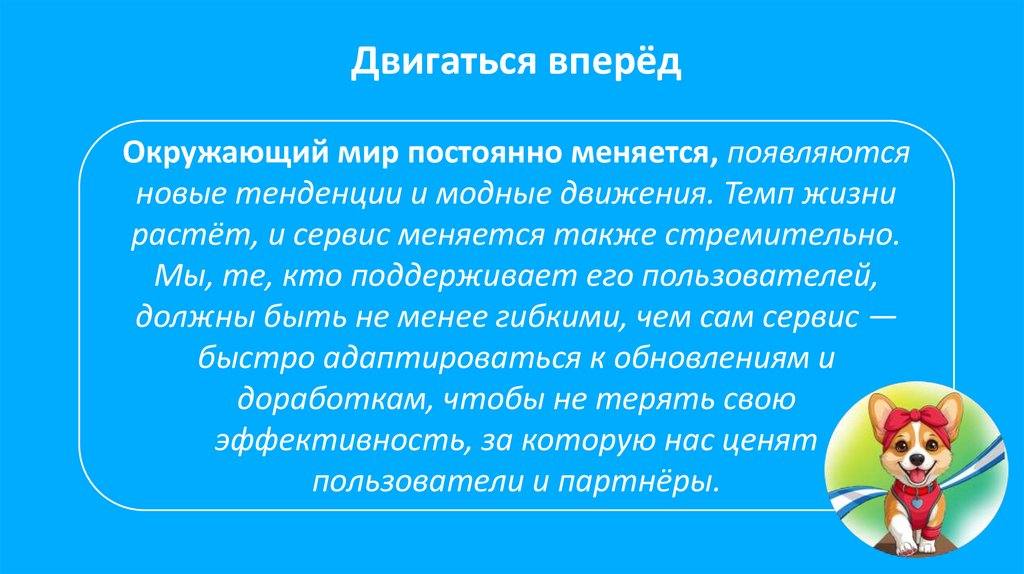 Двигаться вперёд

Окружающий мир постоянно меняется, появляются новые тенденции и модные движения. Темп жизни растёт, и сервис меняется также стремительно. Мы, те, кто поддерживает его пользователей, должны быть не менее гибкими, чем сам сервис — быстро адаптироваться к обновлениям и доработкам, чтобы не терять свою эффективность, за которую нас ценят пользователи и партнёры.